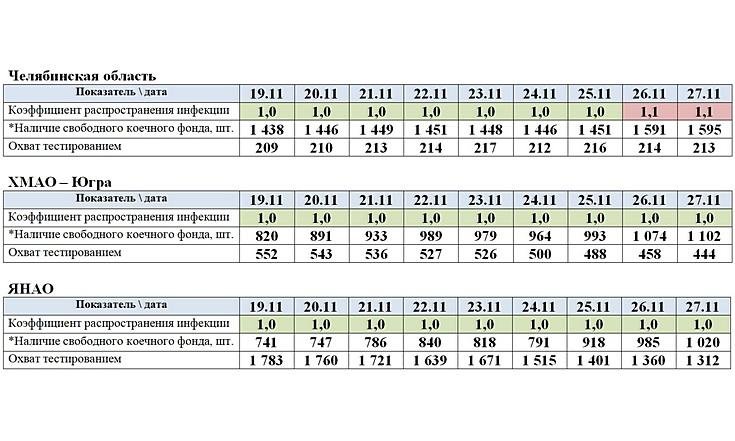 Челябинская область

| Показатель \ дата | 19.11 | 20.11 | 21.11 | 22.11 | 23.11 | 24.11 | 25.11 | 26.11 | 27.11 |
|---|---|---|---|---|---|---|---|---|---|
| Коэффициент распространения инфекции | 1,0 | 1,0 | 1,0 | 1,0 | 1,0 | 1,0 | 1,0 | 1,1 | 1,1 |
| *Наличие свободного коечного фонда, шт. | 1 438 | 1 446 | 1 449 | 1 451 | 1 448 | 1 446 | 1 451 | 1 591 | 1 595 |
| Охват тестированием | 209 | 210 | 213 | 214 | 217 | 212 | 216 | 214 | 213 |

ХМАО – Югра

| Показатель \ дата | 19.11 | 20.11 | 21.11 | 22.11 | 23.11 | 24.11 | 25.11 | 26.11 | 27.11 |
|---|---|---|---|---|---|---|---|---|---|
| Коэффициент распространения инфекции | 1,0 | 1,0 | 1,0 | 1,0 | 1,0 | 1,0 | 1,0 | 1,0 | 1,0 |
| *Наличие свободного коечного фонда, шт. | 820 | 891 | 933 | 989 | 979 | 964 | 993 | 1 074 | 1 102 |
| Охват тестированием | 552 | 543 | 536 | 527 | 526 | 500 | 488 | 458 | 444 |

ЯНАО

| Показатель \ дата | 19.11 | 20.11 | 21.11 | 22.11 | 23.11 | 24.11 | 25.11 | 26.11 | 27.11 |
|---|---|---|---|---|---|---|---|---|---|
| Коэффициент распространения инфекции | 1,0 | 1,0 | 1,0 | 1,0 | 1,0 | 1,0 | 1,0 | 1,0 | 1,0 |
| *Наличие свободного коечного фонда, шт. | 741 | 747 | 786 | 840 | 818 | 791 | 918 | 985 | 1 020 |
| Охват тестированием | 1 783 | 1 760 | 1 721 | 1 639 | 1 671 | 1 515 | 1 401 | 1 360 | 1 312 |